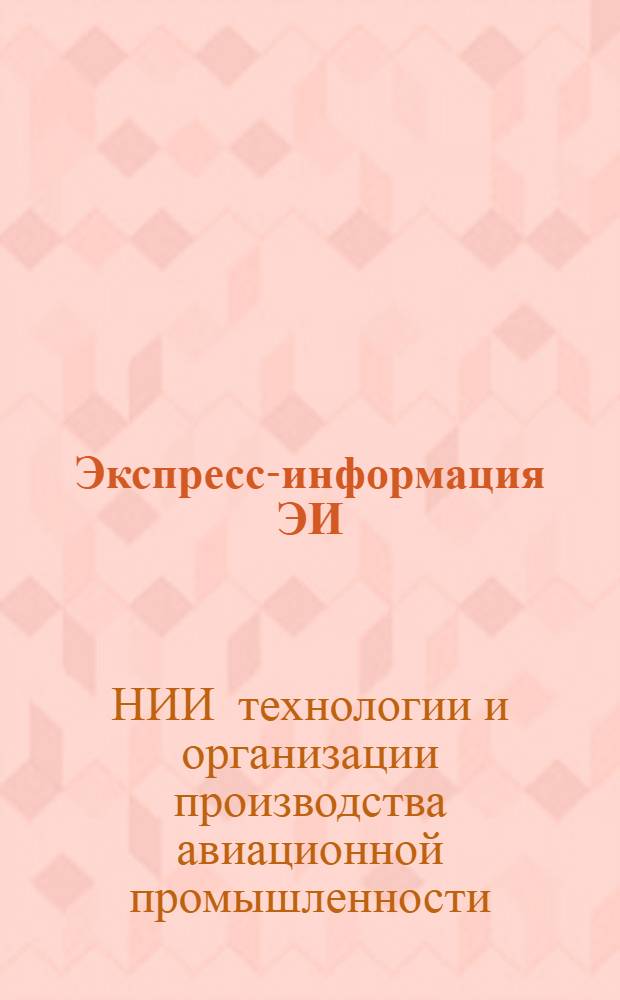 Экспресс-информация
ЭИ

НИИ технологии и организации производства авиационной промышленности